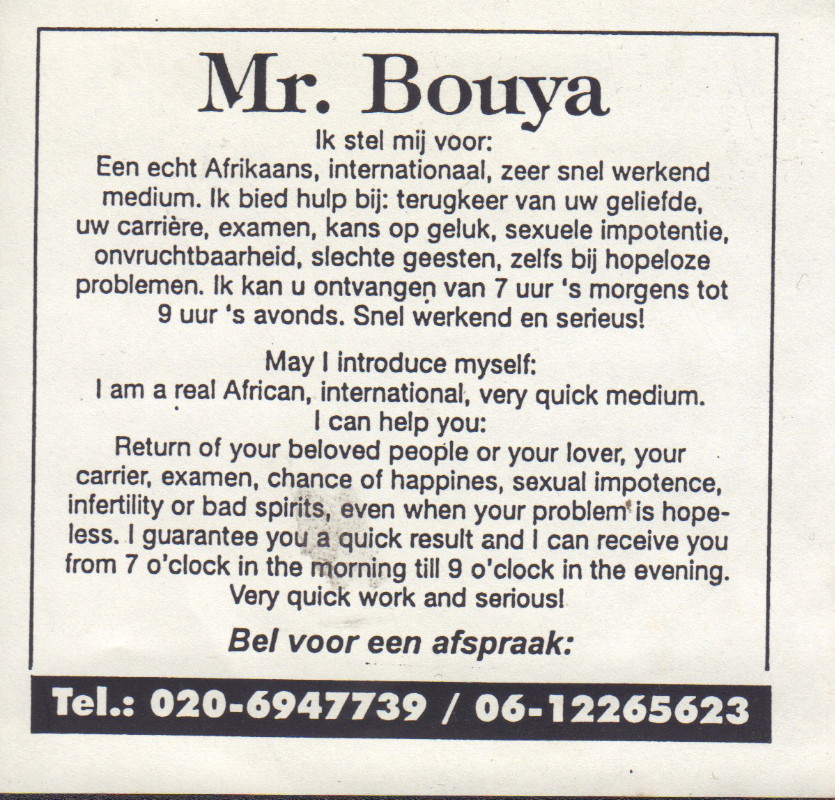 Mr. Bouya

Ik stel mij voor:
Een echt Afrikaans, internationaal, zeer snel werkend medium. Ik bied hulp bij: terugkeer van uw geliefde, uw carrière, examen, kans op geluk, sexuele impotentie, onvruchtbaarheid, slechte geesten, zelfs bij hopeloze problemen. Ik kan u ontvangen van 7 uur 's morgens tot 9 uur 's avonds. Snel werkend en serieus!

May I introduce myself:
I am a real African, international, very quick medium.
I can help you:
Return of your beloved people or your lover, your carrier, examen, chance of happines, sexual impotence, infertility or bad spirits, even when your problem is hopeless. I guarantee you a quick result and I can receive you from 7 o'clock in the morning till 9 o'clock in the evening. Very quick work and serious!

Bel voor een afspraak:

Tel.: 020-6947739 / 06-12265623